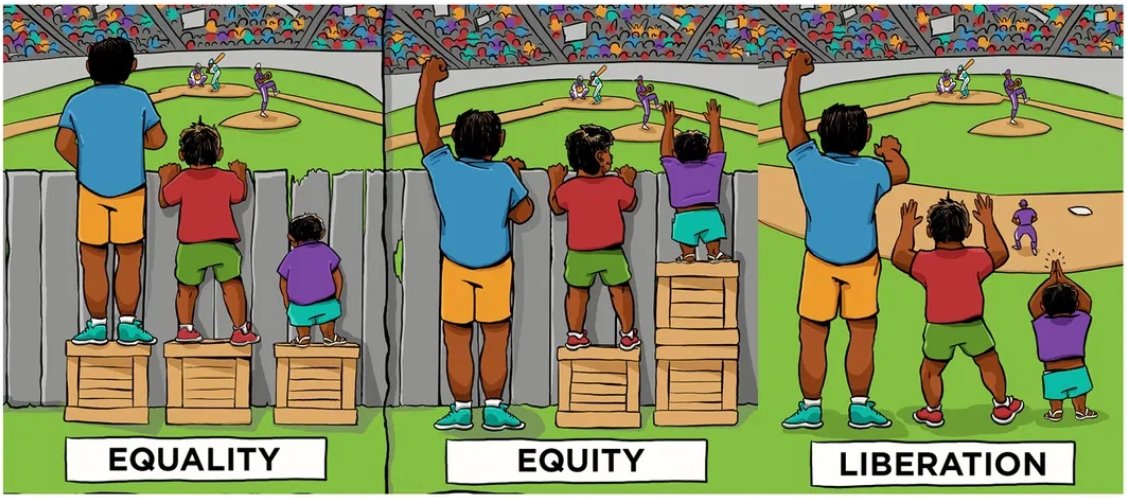 EQUALITY

EQUITY

LIBERATION